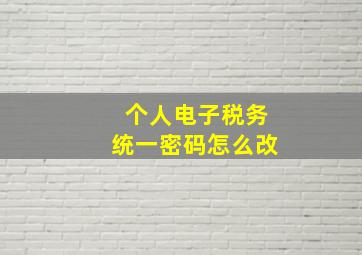 个人电子税务
统一密码怎么改